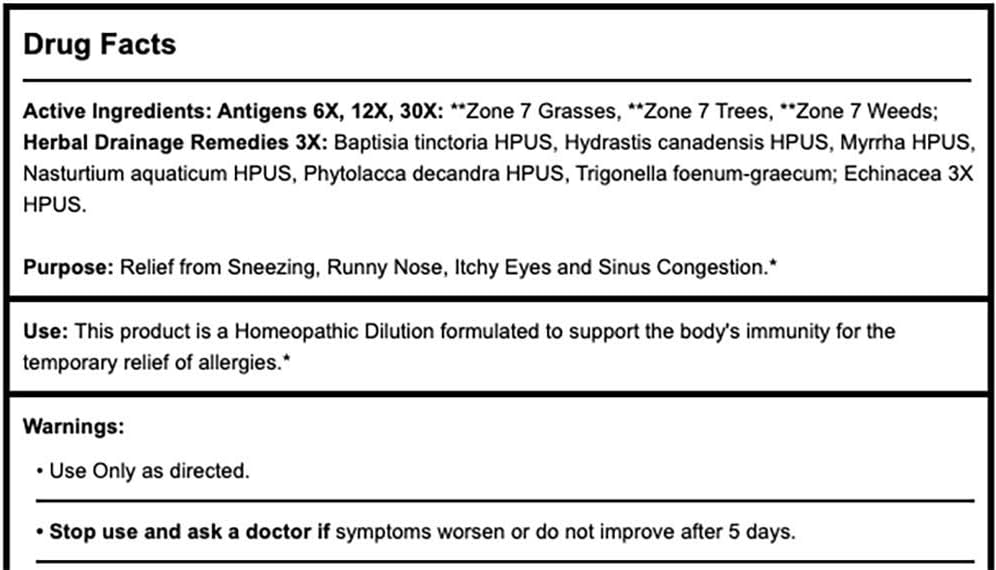 Drug Facts

Active Ingredients: Antigens 6X, 12X, 30X: **Zone 7 Grasses, **Zone 7 Trees, **Zone 7 Weeds; Herbal Drainage Remedies 3X: Baptisia tinctoria HPUS, Hydrastis canadensis HPUS, Myrrha HPUS, Nasturtium aquaticum HPUS, Phytolacca decandra HPUS, Trigonella foenum-graecum; Echinacea 3X HPUS.

Purpose: Relief from Sneezing, Runny Nose, Itchy Eyes and Sinus Congestion.*

Use: This product is a Homeopathic Dilution formulated to support the body's immunity for the temporary relief of allergies.*

Warnings:

• Use Only as directed.

• Stop use and ask a doctor if symptoms worsen or do not improve after 5 days.